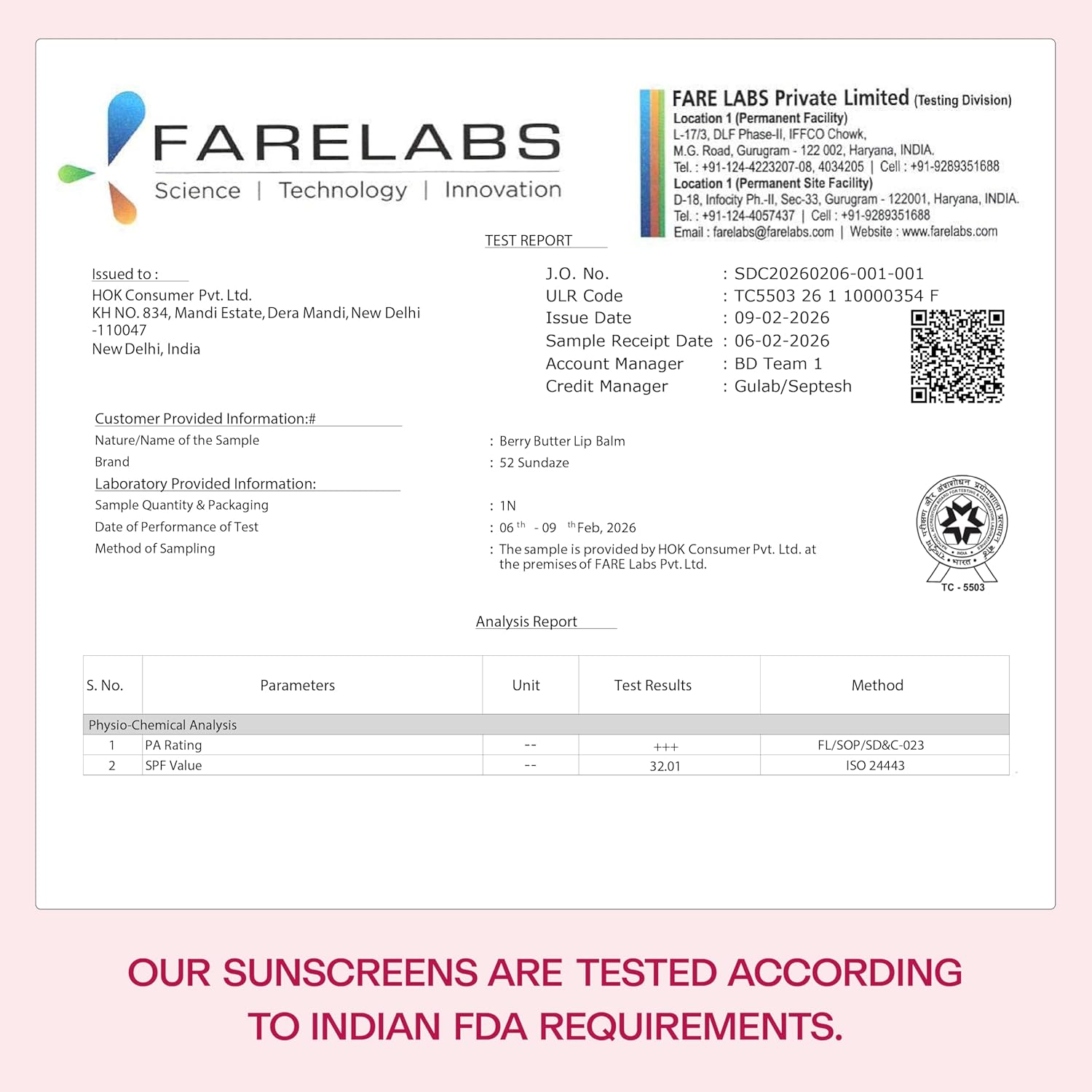 FARELABS
Science | Technology | Innovation

FARE LABS Private Limited (Testing Division)
Location 1 (Permanent Facility)
L-17/3, DLF Phase-II, IFFCO Chowk,
M.G. Road, Gurugram - 122 002, Haryana, INDIA.
Tel. : +91-124-4223207-08, 4034205 | Cell : +91-9289351688
Location 1 (Permanent Site Facility)
D-18, Infocity Ph.-II, Sec-33, Gurugram - 122001, Haryana, INDIA.
Tel. : +91-124-4057437 | Cell : +91-9289351688
Email : farelabs@farelabs.com | Website : www.farelabs.com

TEST REPORT

Issued to :
HOK Consumer Pvt. Ltd.
KH NO. 834, Mandi Estate, Dera Mandi, New Delhi -110047
New Delhi, India

J.O. No. : SDC20260206-001-001
ULR Code : TC5503 26 1 10000354 F
Issue Date : 09-02-2026
Sample Receipt Date : 06-02-2026
Account Manager : BD Team 1
Credit Manager : Gulab/Septesh

Customer Provided Information:#
Nature/Name of the Sample : Berry Butter Lip Balm
Brand : 52 Sundaze
Laboratory Provided Information:
Sample Quantity & Packaging : 1N
Date of Performance of Test : 06 th - 09 th Feb, 2026
Method of Sampling : The sample is provided by HOK Consumer Pvt. Ltd. at the premises of FARE Labs Pvt. Ltd.

TC - 5503

Analysis Report

| S. No. | Parameters | Unit | Test Results | Method |
|---|---|---|---|---|
| Physio-Chemical Analysis | | | | |
| 1 | PA Rating | -- | +++ | FL/SOP/SD&C-023 |
| 2 | SPF Value | -- | 32.01 | ISO 24443 |

OUR SUNSCREENS ARE TESTED ACCORDING TO INDIAN FDA REQUIREMENTS.